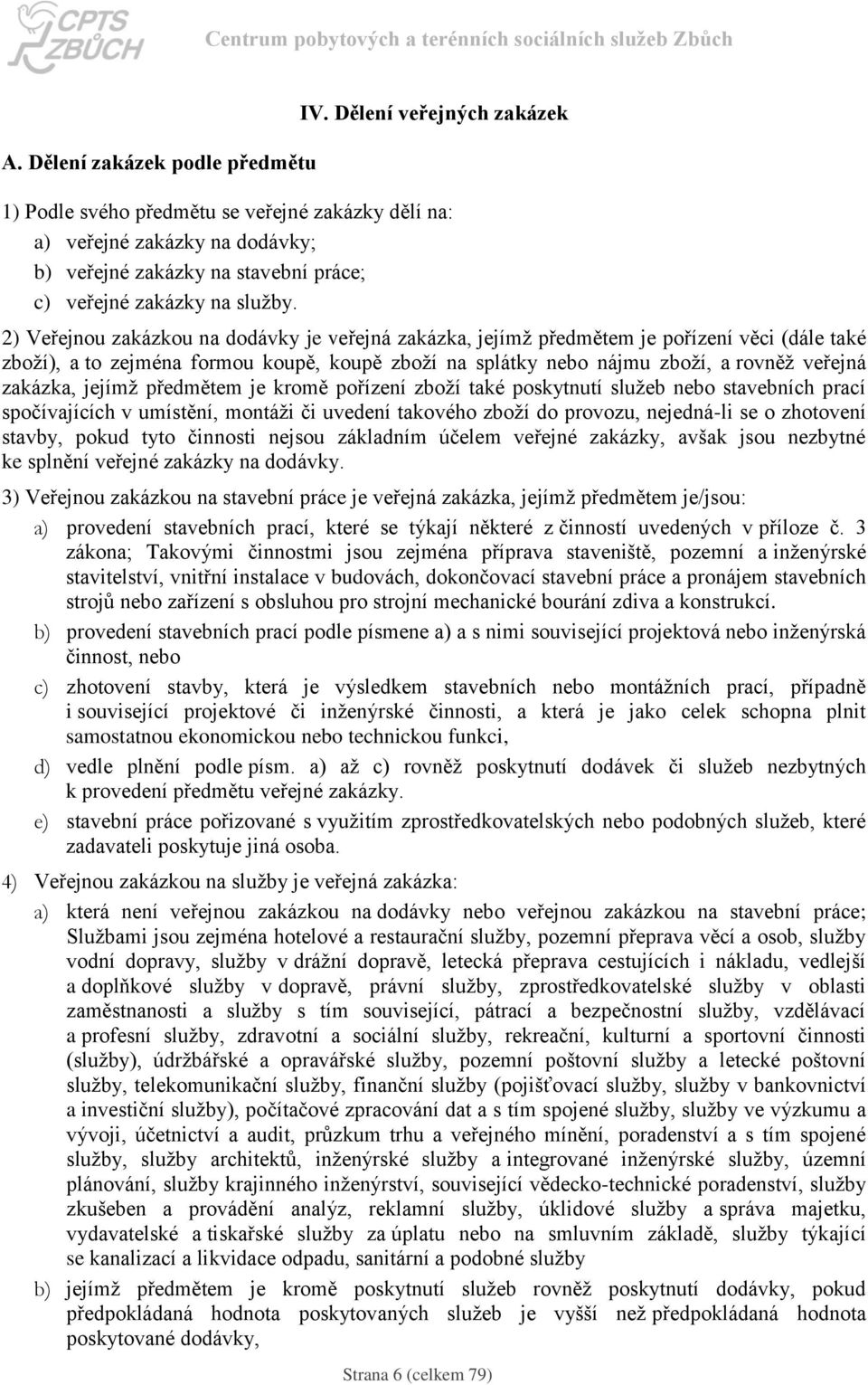 CPTS ZBŮCH

Centrum pobytových a terénních sociálních služeb Zbůch

IV. Dělení veřejných zakázek

A. Dělení zakázek podle předmětu

1) Podle svého předmětu se veřejné zakázky dělí na:
a) veřejné zakázky na dodávky;
b) veřejné zakázky na stavební práce;
c) veřejné zakázky na služby.

2) Veřejnou zakázkou na dodávky je veřejná zakázka, jejímž předmětem je pořízení věci (dále také zboží), a to zejména formou koupě, koupě zboží na splátky nebo nájmu zboží, a rovněž veřejná zakázka, jejímž předmětem je kromě pořízení zboží také poskytnutí služeb nebo stavebních prací spočívajících v umístění, montáži či uvedení takového zboží do provozu, nejedná-li se o zhotovení stavby, pokud tyto činnosti nejsou základním účelem veřejné zakázky, avšak jsou nezbytné ke splnění veřejné zakázky na dodávky.

3) Veřejnou zakázkou na stavební práce je veřejná zakázka, jejímž předmětem je/jsou:

a) provedení stavebních prací, které se týkají některé z činností uvedených v příloze č. 3 zákona; Takovými činnostmi jsou zejména příprava staveniště, pozemní a inženýrské stavitelství, vnitřní instalace v budovách, dokončovací stavební práce a pronájem stavebních strojů nebo zařízení s obsluhou pro strojní mechanické bourání zdiva a konstrukcí.

b) provedení stavebních prací podle písmene a) a s nimi související projektová nebo inženýrská činnost, nebo

c) zhotovení stavby, která je výsledkem stavebních nebo montážních prací, případně i související projektové či inženýrské činnosti, a která je jako celek schopna plnit samostatnou ekonomickou nebo technickou funkci,

d) vedle plnění podle písm. a) až c) rovněž poskytnutí dodávek či služeb nezbytných k provedení předmětu veřejné zakázky.

e) stavební práce pořizované s využitím zprostředkovatelských nebo podobných služeb, které zadavateli poskytuje jiná osoba.

4) Veřejnou zakázkou na služby je veřejná zakázka:

a) která není veřejnou zakázkou na dodávky nebo veřejnou zakázkou na stavební práce; Službami jsou zejména hotelové a restaurační služby, pozemní přeprava věcí a osob, služby vodní dopravy, služby v drážní dopravě, letecká přeprava cestujících i nákladu, vedlejší a doplňkové služby v dopravě, právní služby, zprostředkovatelské služby v oblasti zaměstnanosti a služby s tím související, pátrací a bezpečnostní služby, vzdělávací a profesní služby, zdravotní a sociální služby, rekreační, kulturní a sportovní činnosti (služby), údržbářské a opravářské služby, pozemní poštovní služby a letecké poštovní služby, telekomunikační služby, finanční služby (pojišťovací služby, služby v bankovnictví a investiční služby), počítačové zpracování dat a s tím spojené služby, služby ve výzkumu a vývoji, účetnictví a audit, průzkum trhu a veřejného mínění, poradenství a s tím spojené služby, služby architektů, inženýrské služby a integrované inženýrské služby, územní plánování, služby krajinného inženýrství, související vědecko-technické poradenství, služby zkušeben a provádění analýz, reklamní služby, úklidové služby a správa majetku, vydavatelské a tiskařské služby za úplatu nebo na smluvním základě, služby týkající se kanalizací a likvidace odpadu, sanitární a podobné služby

b) jejímž předmětem je kromě poskytnutí služeb rovněž poskytnutí dodávky, pokud předpokládaná hodnota poskytovaných služeb je vyšší než předpokládaná hodnota poskytované dodávky,

Strana 6 (celkem 79)